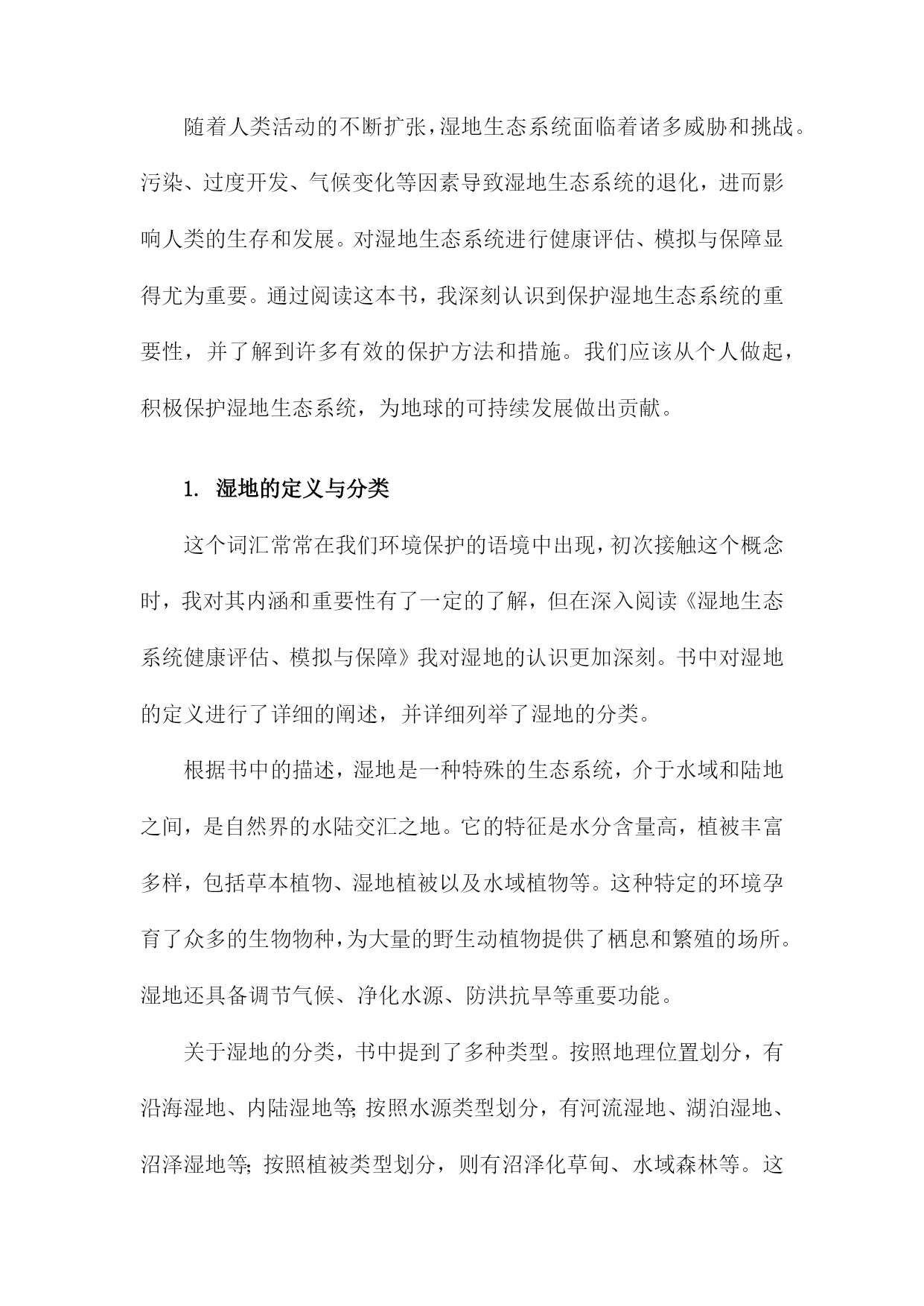 随着人类活动的不断扩张，湿地生态系统面临着诸多威胁和挑战。污染、过度开发、气候变化等因素导致湿地生态系统的退化，进而影响人类的生存和发展。对湿地生态系统进行健康评估、模拟与保障显得尤为重要。通过阅读这本书，我深刻认识到保护湿地生态系统的重要性，并了解到许多有效的保护方法和措施。我们应该从个人做起，积极保护湿地生态系统，为地球的可持续发展做出贡献。

1. 湿地的定义与分类

这个词汇常常在我们环境保护的语境中出现，初次接触这个概念时，我对其内涵和重要性有了一定的了解，但在深入阅读《湿地生态系统健康评估、模拟与保障》我对湿地的认识更加深刻。书中对湿地的定义进行了详细的阐述，并详细列举了湿地的分类。

根据书中的描述，湿地是一种特殊的生态系统，介于水域和陆地之间，是自然界的水陆交汇之地。它的特征是水分含量高，植被丰富多样，包括草本植物、湿地植被以及水域植物等。这种特定的环境孕育了众多的生物物种，为大量的野生动植物提供了栖息和繁殖的场所。湿地还具备调节气候、净化水源、防洪抗旱等重要功能。

关于湿地的分类，书中提到了多种类型。按照地理位置划分，有沿海湿地、内陆湿地等;按照水源类型划分，有河流湿地、湖泊湿地、沼泽湿地等;按照植被类型划分，则有沼泽化草甸、水域森林等。这